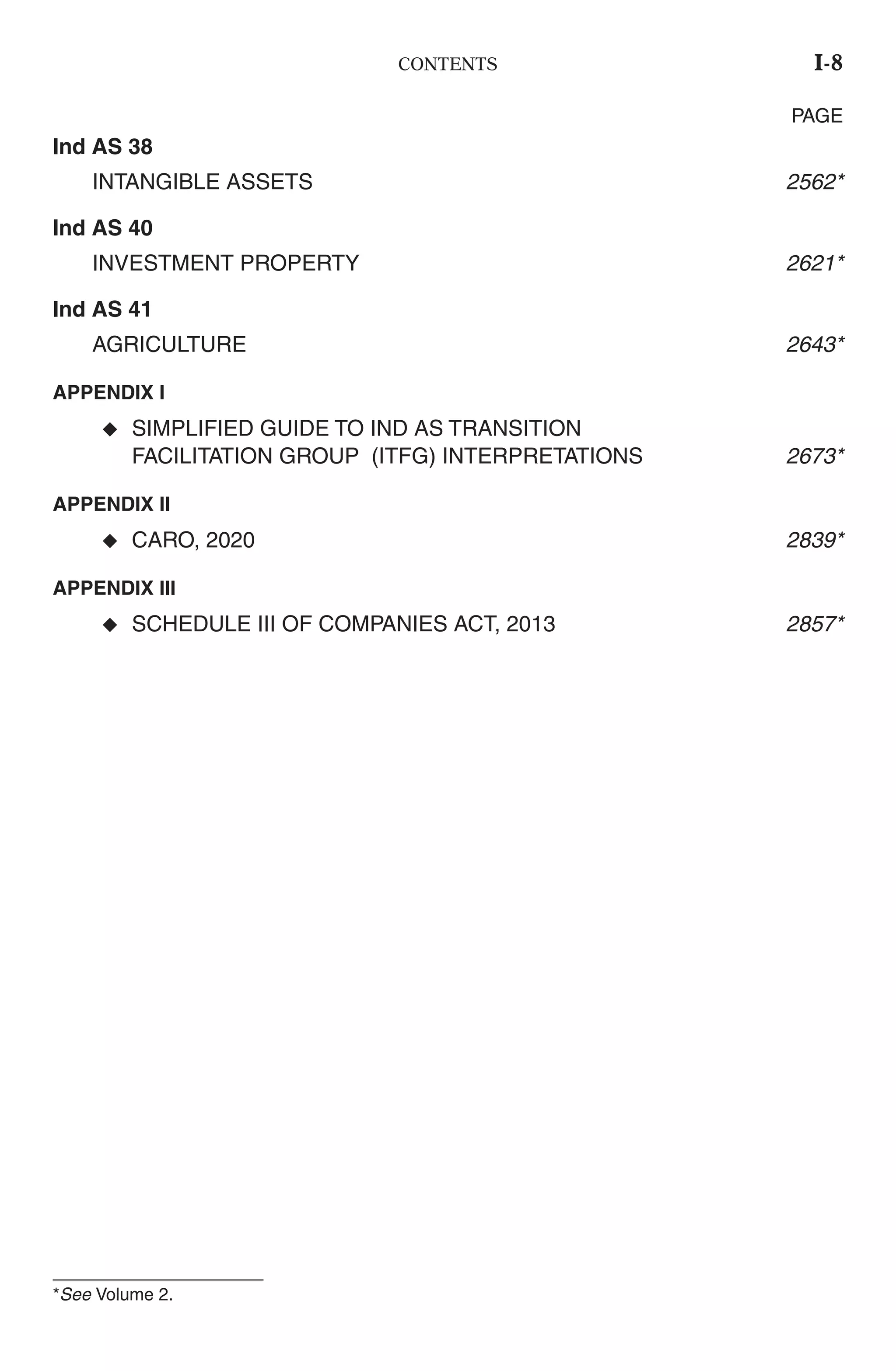 CONTENTS I-8

PAGE

Ind AS 38

INTANGIBLE ASSETS 2562*

Ind AS 40

INVESTMENT PROPERTY 2621*

Ind AS 41

AGRICULTURE 2643*

APPENDIX I

◆ SIMPLIFIED GUIDE TO IND AS TRANSITION FACILITATION GROUP (ITFG) INTERPRETATIONS 2673*

APPENDIX II

◆ CARO, 2020 2839*

APPENDIX III

◆ SCHEDULE III OF COMPANIES ACT, 2013 2857*

*See Volume 2.